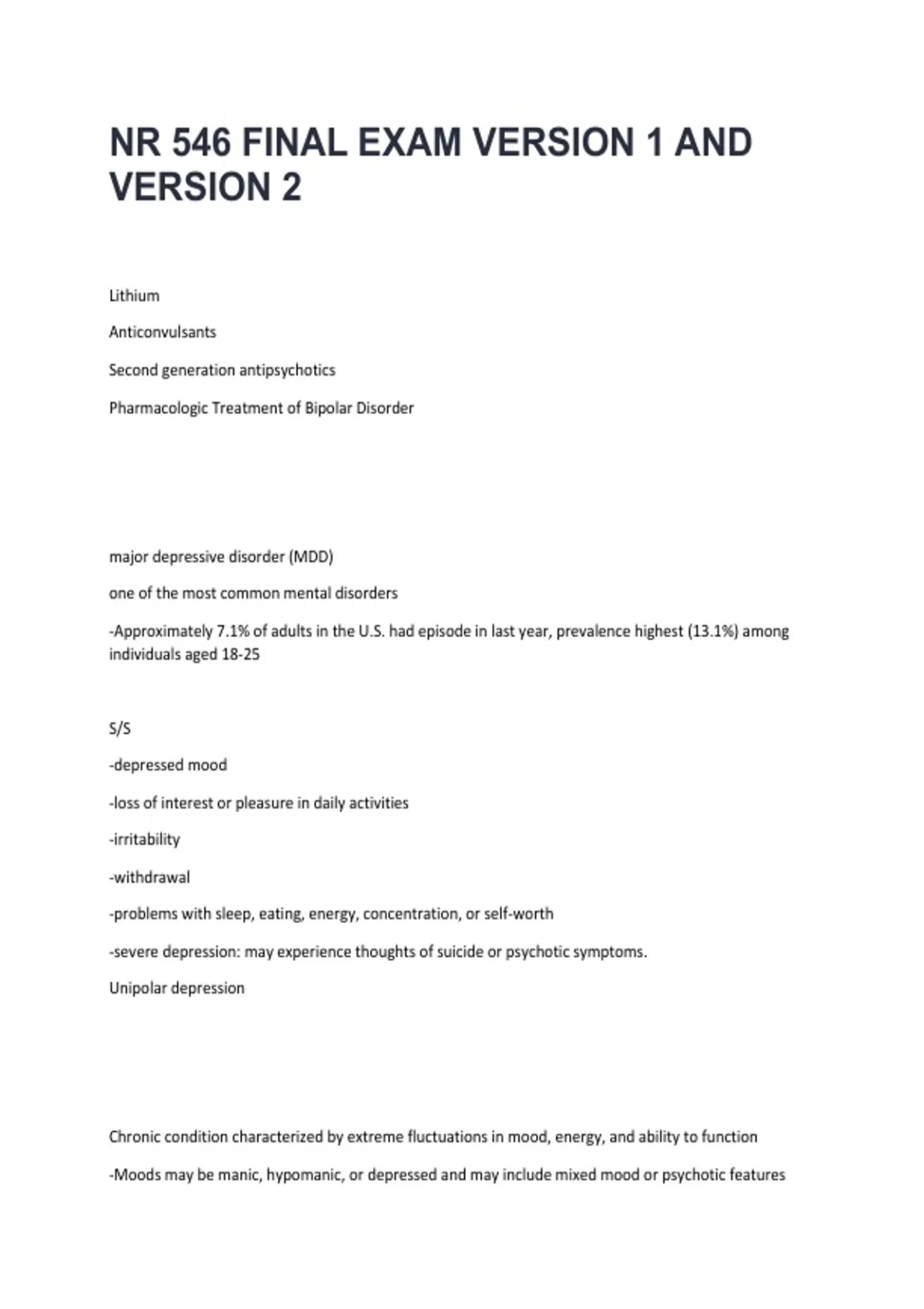 NR 546 FINAL EXAM VERSION 1 AND VERSION 2

Lithium

Anticonvulsants

Second generation antipsychotics

Pharmacologic Treatment of Bipolar Disorder

major depressive disorder (MDD)

one of the most common mental disorders

-Approximately 7.1% of adults in the U.S. had episode in last year, prevalence highest (13.1%) among individuals aged 18-25

S/S

-depressed mood

-loss of interest or pleasure in daily activities

-irritability

-withdrawal

-problems with sleep, eating, energy, concentration, or self-worth

-severe depression: may experience thoughts of suicide or psychotic symptoms.

Unipolar depression

Chronic condition characterized by extreme fluctuations in mood, energy, and ability to function

-Moods may be manic, hypomanic, or depressed and may include mixed mood or psychotic features